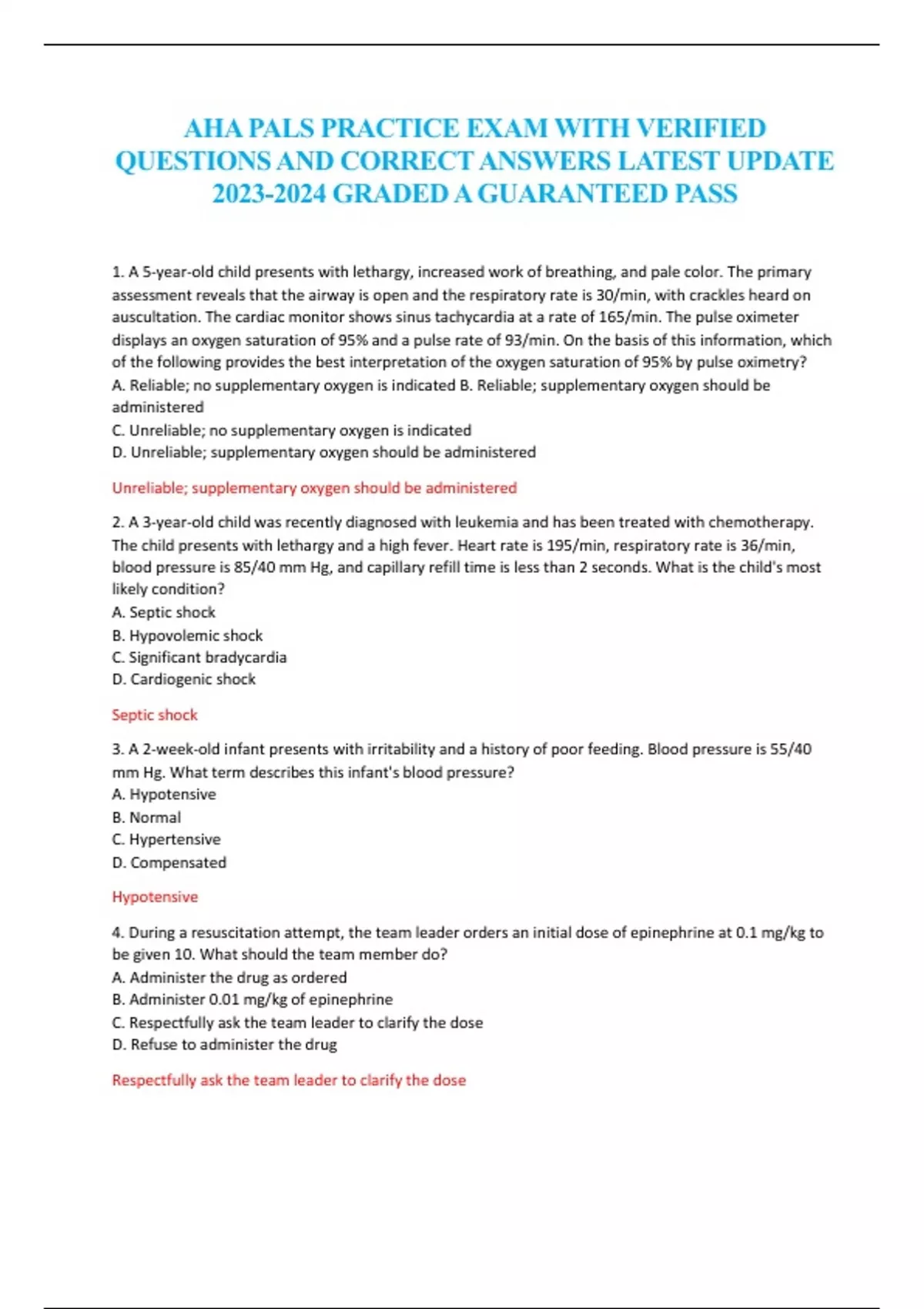 AHA PALS PRACTICE EXAM WITH VERIFIED QUESTIONS AND CORRECT ANSWERS LATEST UPDATE 2023-2024 GRADED A GUARANTEED PASS

1. A 5-year-old child presents with lethargy, increased work of breathing, and pale color. The primary assessment reveals that the airway is open and the respiratory rate is 30/min, with crackles heard on auscultation. The cardiac monitor shows sinus tachycardia at a rate of 165/min. The pulse oximeter displays an oxygen saturation of 95% and a pulse rate of 93/min. On the basis of this information, which of the following provides the best interpretation of the oxygen saturation of 95% by pulse oximetry?
A. Reliable; no supplementary oxygen is indicated B. Reliable; supplementary oxygen should be administered
C. Unreliable; no supplementary oxygen is indicated
D. Unreliable; supplementary oxygen should be administered

Unreliable; supplementary oxygen should be administered

2. A 3-year-old child was recently diagnosed with leukemia and has been treated with chemotherapy. The child presents with lethargy and a high fever. Heart rate is 195/min, respiratory rate is 36/min, blood pressure is 85/40 mm Hg, and capillary refill time is less than 2 seconds. What is the child's most likely condition?
A. Septic shock
B. Hypovolemic shock
C. Significant bradycardia
D. Cardiogenic shock

Septic shock

3. A 2-week-old infant presents with irritability and a history of poor feeding. Blood pressure is 55/40 mm Hg. What term describes this infant's blood pressure?
A. Hypotensive
B. Normal
C. Hypertensive
D. Compensated

Hypotensive

4. During a resuscitation attempt, the team leader orders an initial dose of epinephrine at 0.1 mg/kg to be given 10. What should the team member do?
A. Administer the drug as ordered
B. Administer 0.01 mg/kg of epinephrine
C. Respectfully ask the team leader to clarify the dose
D. Refuse to administer the drug

Respectfully ask the team leader to clarify the dose